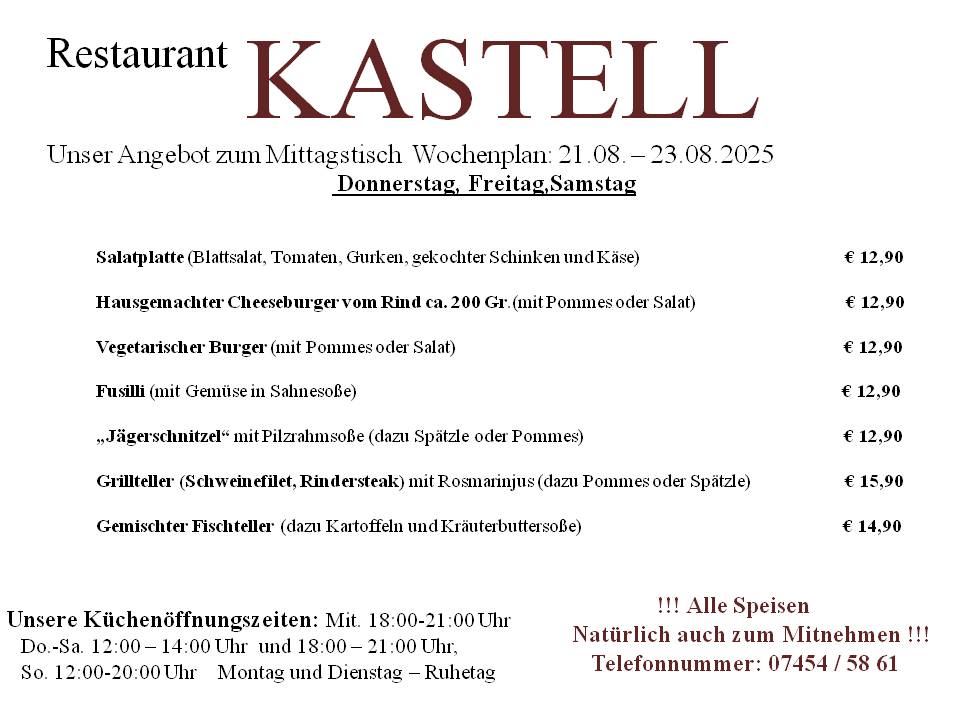 Restaurant KASTELL

Unser Angebot zum Mittagstisch Wochenplan: 21.08. – 23.08.2025
Donnerstag, Freitag,Samstag

Salatplatte (Blattsalat, Tomaten, Gurken, gekochter Schinken und Käse) € 12,90

Hausgemachter Cheeseburger vom Rind ca. 200 Gr.(mit Pommes oder Salat) € 12,90

Vegetarischer Burger (mit Pommes oder Salat) € 12,90

Fusilli (mit Gemüse in Sahnesoße) € 12,90

„Jägerschnitzel“ mit Pilzrahmsoße (dazu Spätzle oder Pommes) € 12,90

Grillteller (Schweinefilet, Rindersteak) mit Rosmarinjus (dazu Pommes oder Spätzle) € 15,90

Gemischter Fischteller (dazu Kartoffeln und Kräuterbuttersoße) € 14,90

Unsere Küchenöffnungszeiten: Mit. 18:00-21:00 Uhr
Do.-Sa. 12:00 – 14:00 Uhr und 18:00 – 21:00 Uhr,
So. 12:00-20:00 Uhr Montag und Dienstag – Ruhetag

!!! Alle Speisen
Natürlich auch zum Mitnehmen !!!
Telefonnummer: 07454 / 58 61